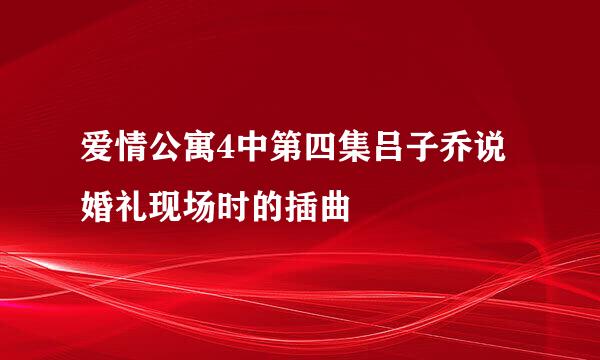 爱情公寓4中第四集吕子乔说婚礼现场时的插曲